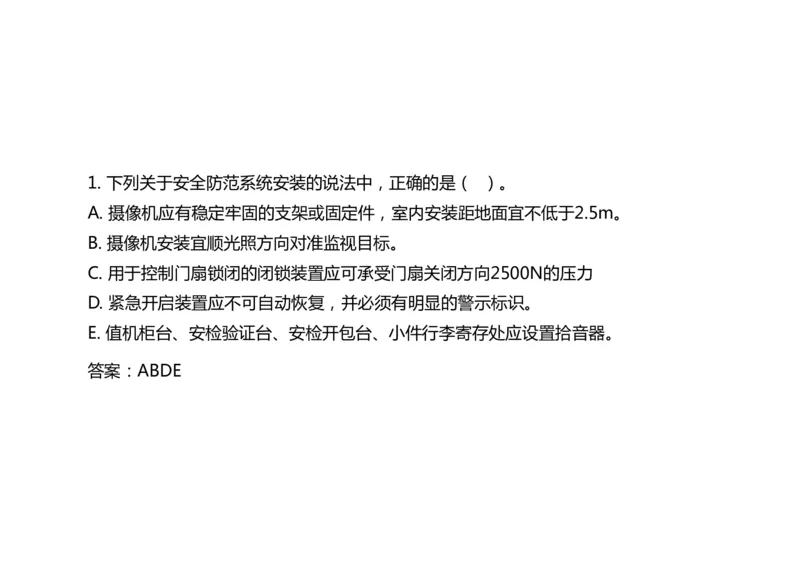 1. 下列关于安全防范系统安装的说法中，正确的是（    ）。

A. 摄像机应有稳定牢固的支架或固定件，室内安装距地面宜不低于2.5m。

B. 摄像机安装宜顺光照方向对准监视目标。

C. 用于控制门扇锁闭的闭锁装置应可承受门扇关闭方向2500N的压力

D. 紧急开启装置应不可自动恢复，并必须有明显的警示标识。

E. 值机柜台、安检验证台、安检开包台、小件行李寄存处应设置拾音器。

答案：ABDE